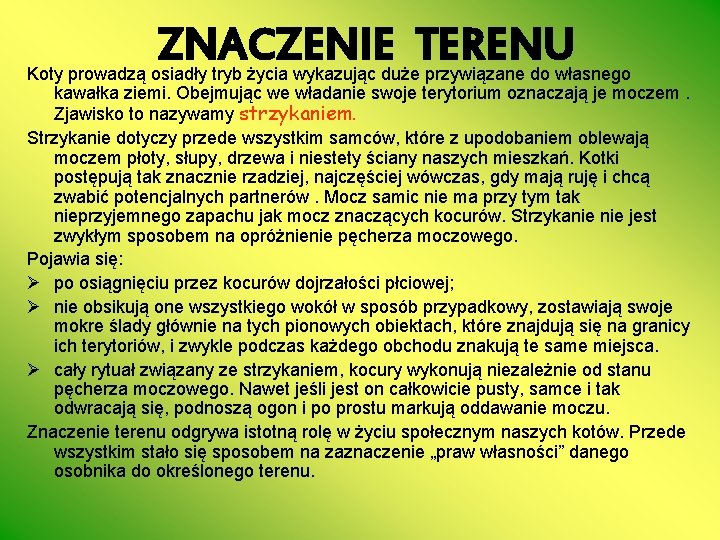 ZNACZENIE TERENU

Koty prowadzą osiadły tryb życia wykazując duże przywiązane do własnego kawałka ziemi. Obejmując we władanie swoje terytorium oznaczają je moczem . Zjawisko to nazywamy strzykaniem.

Strzykanie dotyczy przede wszystkim samców, które z upodobaniem oblewają moczem płoty, słupy, drzewa i niestety ściany naszych mieszkań. Kotki postępują tak znacznie rzadziej, najczęściej wówczas, gdy mają ruję i chcą zwabić potencjalnych partnerów . Mocz samic nie ma przy tym tak nieprzyjemnego zapachu jak mocz znaczących kocurów. Strzykanie nie jest zwykłym sposobem na opróżnienie pęcherza moczowego.

Pojawia się:

➢ po osiągnięciu przez kocurów dojrzałości płciowej;

➢ nie obsikują one wszystkiego wokół w sposób przypadkowy, zostawiają swoje mokre ślady głównie na tych pionowych obiektach, które znajdują się na granicy ich terytoriów, i zwykle podczas każdego obchodu znakują te same miejsca.

➢ cały rytuał związany ze strzykaniem, kocury wykonują niezależnie od stanu pęcherza moczowego. Nawet jeśli jest on całkowicie pusty, samce i tak odwracają się, podnoszą ogon i po prostu markują oddawanie moczu.

Znaczenie terenu odgrywa istotną rolę w życiu społecznym naszych kotów. Przede wszystkim stało się sposobem na zaznaczenie „praw własności” danego osobnika do określonego terenu.